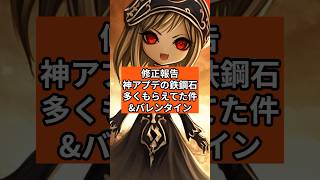 修正報告
神アプデの鉄鋼石
多くもらえてた件
&バレンタイン